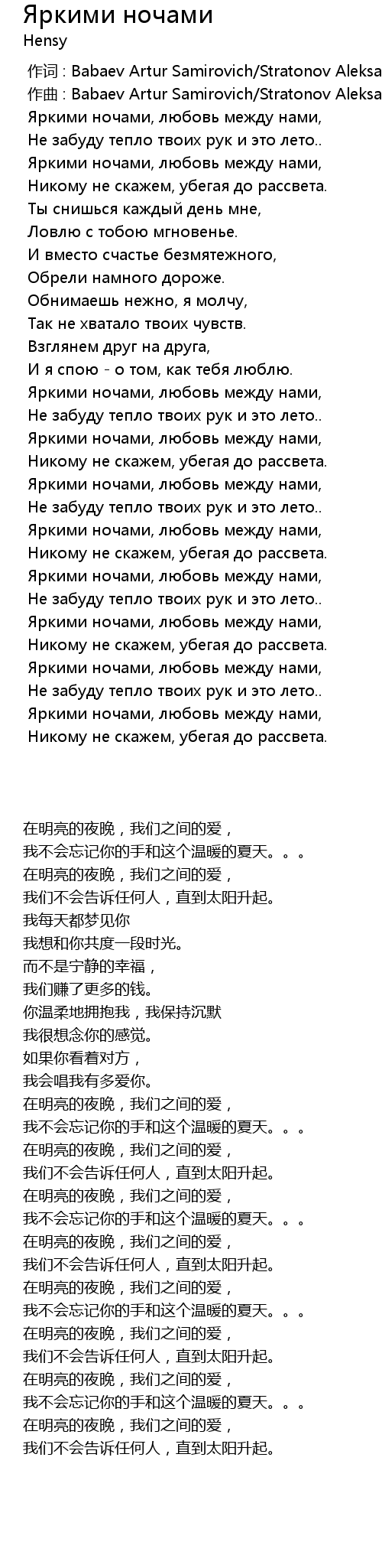 Яркими ночами
Hensy

作词 : Babaev Artur Samirovich/Stratonov Aleksa
作曲 : Babaev Artur Samirovich/Stratonov Aleksa
Яркими ночами, любовь между нами,
Не забуду тепло твоих рук и это лето..
Яркими ночами, любовь между нами,
Никому не скажем, убегая до рассвета.
Ты снишься каждый день мне,
Ловлю с тобою мгновенье.
И вместо счастье безмятежного,
Обрели намного дороже.
Обнимаешь нежно, я молчу,
Так не хватало твоих чувств.
Взглянем друг на друга,
И я спою - о том, как тебя люблю.
Яркими ночами, любовь между нами,
Не забуду тепло твоих рук и это лето..
Яркими ночами, любовь между нами,
Никому не скажем, убегая до рассвета.
Яркими ночами, любовь между нами,
Не забуду тепло твоих рук и это лето..
Яркими ночами, любовь между нами,
Никому не скажем, убегая до рассвета.
Яркими ночами, любовь между нами,
Не забуду тепло твоих рук и это лето..
Яркими ночами, любовь между нами,
Никому не скажем, убегая до рассвета.
Яркими ночами, любовь между нами,
Не забуду тепло твоих рук и это лето..
Яркими ночами, любовь между нами,
Никому не скажем, убегая до рассвета.

在明亮的夜晚，我们之间的爱，
我不会忘记你的手和这个温暖的夏天。。。
在明亮的夜晚，我们之间的爱，
我们不会告诉任何人，直到太阳升起。
我每天都梦见你
我想和你共度一段时光。
而不是宁静的幸福，
我们赚了更多的钱。
你温柔地拥抱我，我保持沉默
我很想念你的感觉。
如果你看着对方，
我会唱我有多爱你。
在明亮的夜晚，我们之间的爱，
我不会忘记你的手和这个温暖的夏天。。。
在明亮的夜晚，我们之间的爱，
我们不会告诉任何人，直到太阳升起。
在明亮的夜晚，我们之间的爱，
我不会忘记你的手和这个温暖的夏天。。。
在明亮的夜晚，我们之间的爱，
我们不会告诉任何人，直到太阳升起。
在明亮的夜晚，我们之间的爱，
我不会忘记你的手和这个温暖的夏天。。。
在明亮的夜晚，我们之间的爱，
我们不会告诉任何人，直到太阳升起。
在明亮的夜晚，我们之间的爱，
我不会忘记你的手和这个温暖的夏天。。。
在明亮的夜晚，我们之间的爱，
我们不会告诉任何人，直到太阳升起。